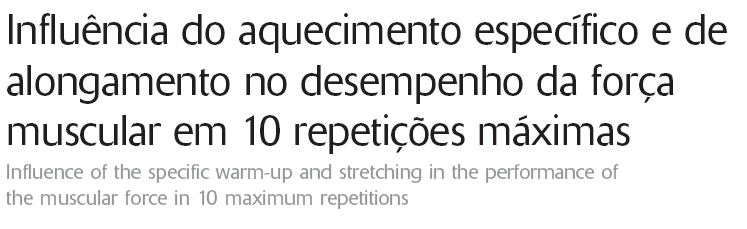 Influência do aquecimento específico e de alongamento no desempenho da força muscular em 10 repetições máximas

Influence of the specific warm-up and stretching in the performance of the muscular force in 10 maximum repetitions